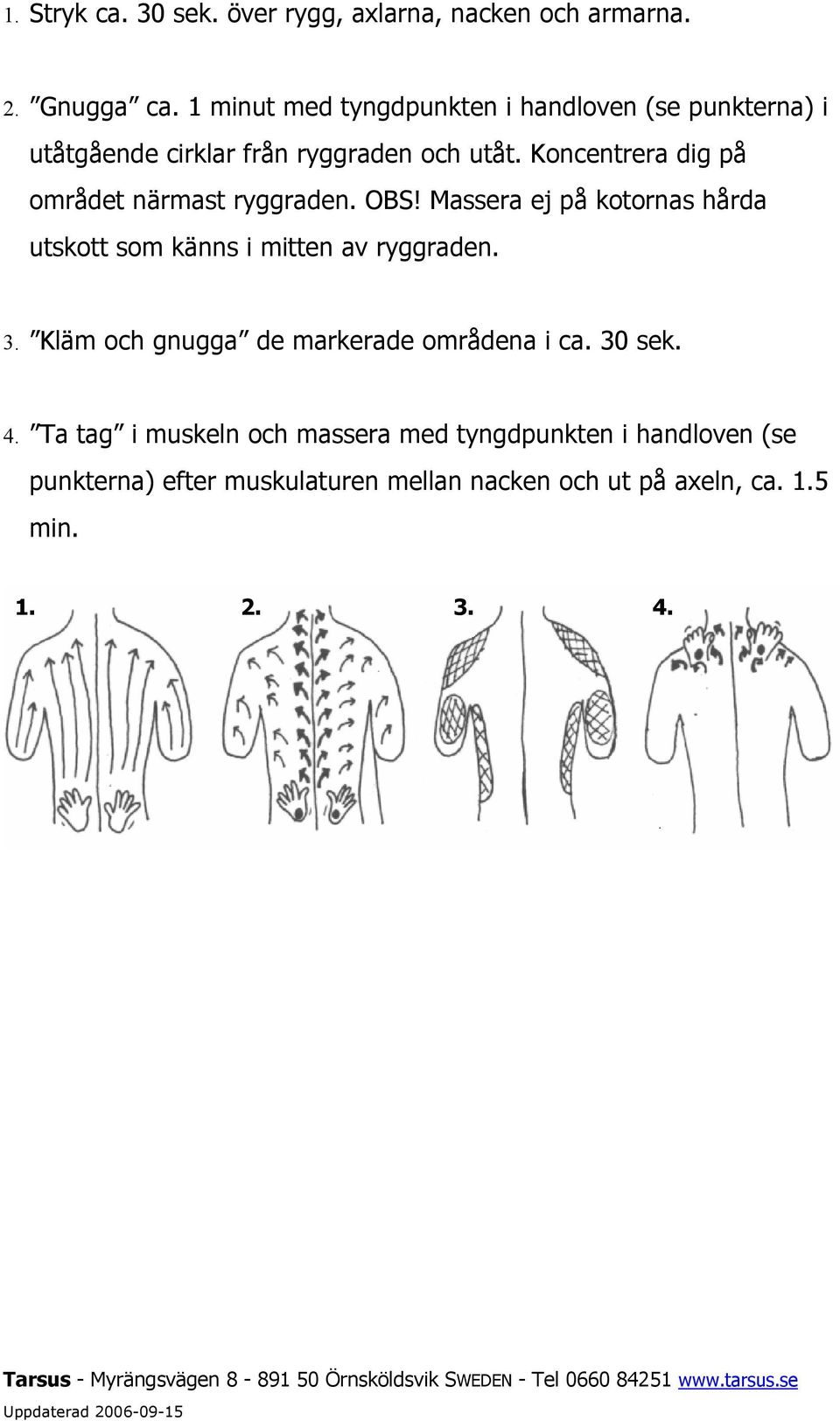 1. Stryk ca. 30 sek. över rygg, axlarna, nacken och armarna.

2. ”Gnugga” ca. 1 minut med tyngdpunkten i handloven (se punkterna) i utåtgående cirklar från ryggraden och utåt. Koncentrera dig på området närmast ryggraden. OBS! Massera ej på kotornas hårda utskott som känns i mitten av ryggraden.

3. ”Kläm och gnugga” de markerade områdena i ca. 30 sek.

4. ”Ta tag” i muskeln och massera med tyngdpunkten i handloven (se punkterna) efter muskulaturen mellan nacken och ut på axeln, ca. 1.5 min.

1. 2. 3. 4.

Tarsus - Myrängsvägen 8 - 891 50 Örnsköldsvik SWEDEN - Tel 0660 84251 www.tarsus.se
Uppdaterad 2006-09-15